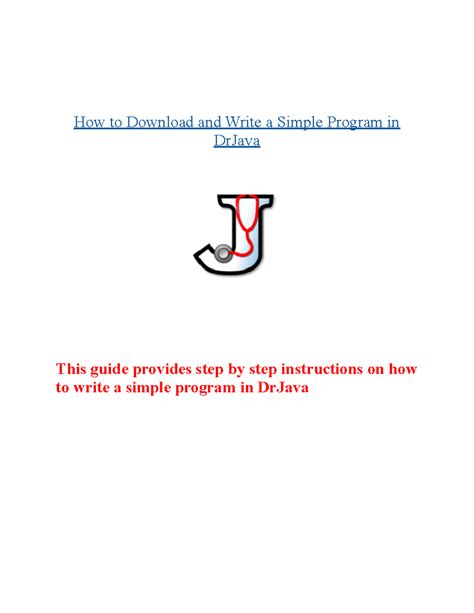 How to Download and Write a Simple Program in DrJava

J

This guide provides step by step instructions on how to write a simple program in DrJava